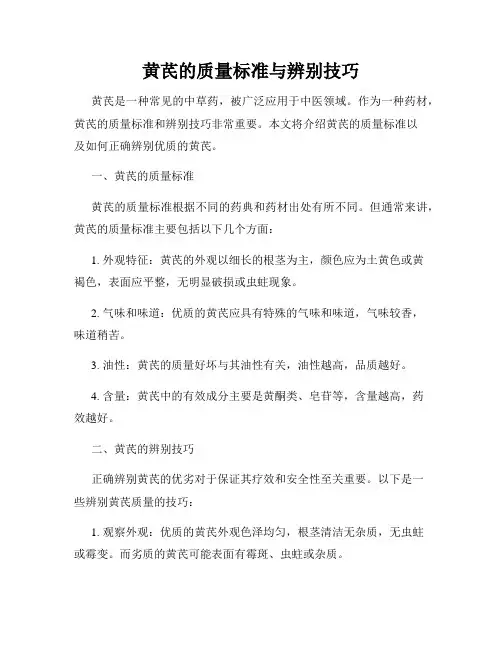 黄芪的质量标准与辨别技巧

黄芪是一种常见的中草药，被广泛应用于中医领域。作为一种药材，黄芪的质量标准和辨别技巧非常重要。本文将介绍黄芪的质量标准以及如何正确辨别优质的黄芪。

一、黄芪的质量标准

黄芪的质量标准根据不同的药典和药材出处有所不同。但通常来讲，黄芪的质量标准主要包括以下几个方面：

1. 外观特征：黄芪的外观以细长的根茎为主，颜色应为土黄色或黄褐色，表面应平整，无明显破损或虫蛀现象。

2. 气味和味道：优质的黄芪应具有特殊的气味和味道，气味较香，味道稍苦。

3. 油性：黄芪的质量好坏与其油性有关，油性越高，品质越好。

4. 含量：黄芪中的有效成分主要是黄酮类、皂苷等，含量越高，药效越好。

二、黄芪的辨别技巧

正确辨别黄芪的优劣对于保证其疗效和安全性至关重要。以下是一些辨别黄芪质量的技巧：

1. 观察外观：优质的黄芪外观色泽均匀，根茎清洁无杂质，无虫蛀或霉变。而劣质的黄芪可能表面有霉斑、虫蛀或杂质。